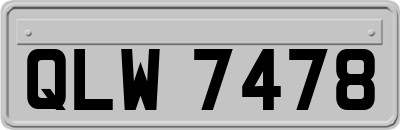 QLW 7478